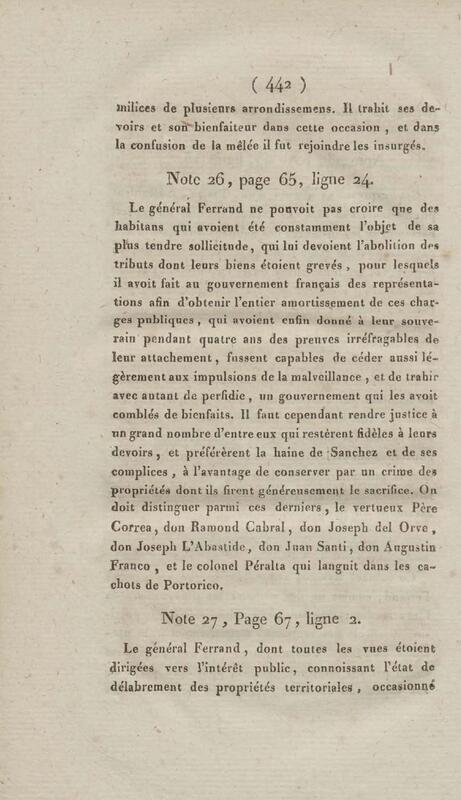 ( 442 )

milices de plusieurs arrondissemens. Il trahit ses devoirs et son bienfaiteur dans cette occasion, et dans la confusion de la mêlée il fut rejoindre les insurgés.

Note 26, page 65, ligne 24.

Le général Ferrand ne pouvoit pas croire que des habitans qui avoient été constamment l'objet de sa plus tendre sollicitude, qui lui devoient l'abolition des tributs dont leurs biens étoient grevés, pour lesquels il avoit fait au gouvernement français des représentations afin d'obtenir l'entier amortissement de ces charges publiques, qui avoient enfin donné à leur souverain pendant quatre ans des preuves irréfragables de leur attachement, fussent capables de céder aussi légèrement aux impulsions de la malveillance, et de trahir avec autant de perfidie, un gouvernement qui les avoit comblés de bienfaits. Il faut cependant rendre justice à un grand nombre d'entre eux qui restèrent fidèles à leurs devoirs, et préférèrent la haine de Sanchez et de ses complices, à l'avantage de conserver par un crime des propriétés dont ils firent généreusement le sacrifice. On doit distinguer parmi ces derniers, le vertueux Père Correa, don Ramond Cabral, don Joseph del Orve, don Joseph L'Abastide, don Juan Santi, don Augustin Franco, et le colonel Péralta qui languit dans les cachots de Portorico.

Note 27, Page 67, ligne 2.

Le général Ferrand, dont toutes les vues étoient dirigées vers l'intérêt public, connoissant l'état de délabrement des propriétés territoriales, occasionné